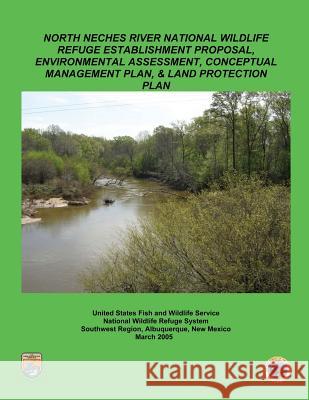 NORTH NECHES RIVER NATIONAL WILDLIFE REFUGE ESTABLISHMENT PROPOSAL, ENVIRONMENTAL ASSESSMENT, CONCEPTUAL MANAGEMENT PLAN, & LAND PROTECTION PLAN

United States Fish and Wildlife Service
National Wildlife Refuge System
Southwest Region, Albuquerque, New Mexico
March 2005

Kraina Książek